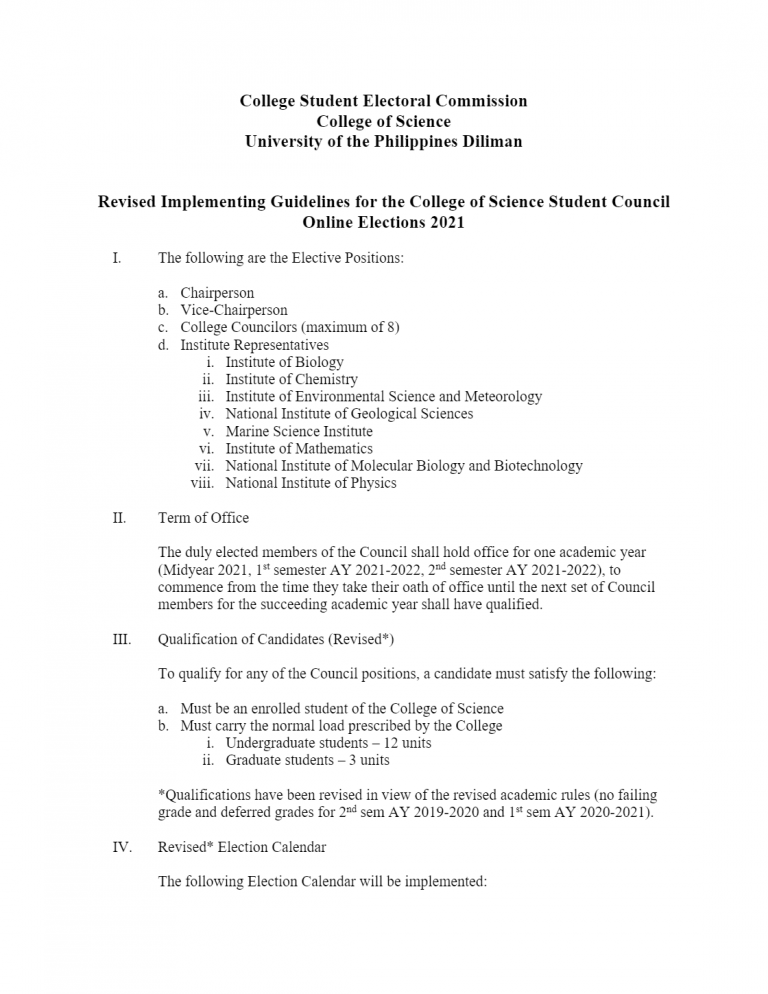 College Student Electoral Commission
College of Science
University of the Philippines Diliman

Revised Implementing Guidelines for the College of Science Student Council Online Elections 2021

I. The following are the Elective Positions:

a. Chairperson
b. Vice-Chairperson
c. College Councilors (maximum of 8)
d. Institute Representatives
i. Institute of Biology
ii. Institute of Chemistry
iii. Institute of Environmental Science and Meteorology
iv. National Institute of Geological Sciences
v. Marine Science Institute
vi. Institute of Mathematics
vii. National Institute of Molecular Biology and Biotechnology
viii. National Institute of Physics

II. Term of Office

The duly elected members of the Council shall hold office for one academic year (Midyear 2021, 1$^{st}$ semester AY 2021-2022, 2$^{nd}$ semester AY 2021-2022), to commence from the time they take their oath of office until the next set of Council members for the succeeding academic year shall have qualified.

III. Qualification of Candidates (Revised*)

To qualify for any of the Council positions, a candidate must satisfy the following:

a. Must be an enrolled student of the College of Science
b. Must carry the normal load prescribed by the College
i. Undergraduate students – 12 units
ii. Graduate students – 3 units

*Qualifications have been revised in view of the revised academic rules (no failing grade and deferred grades for 2$^{nd}$ sem AY 2019-2020 and 1$^{st}$ sem AY 2020-2021).

IV. Revised* Election Calendar

The following Election Calendar will be implemented: